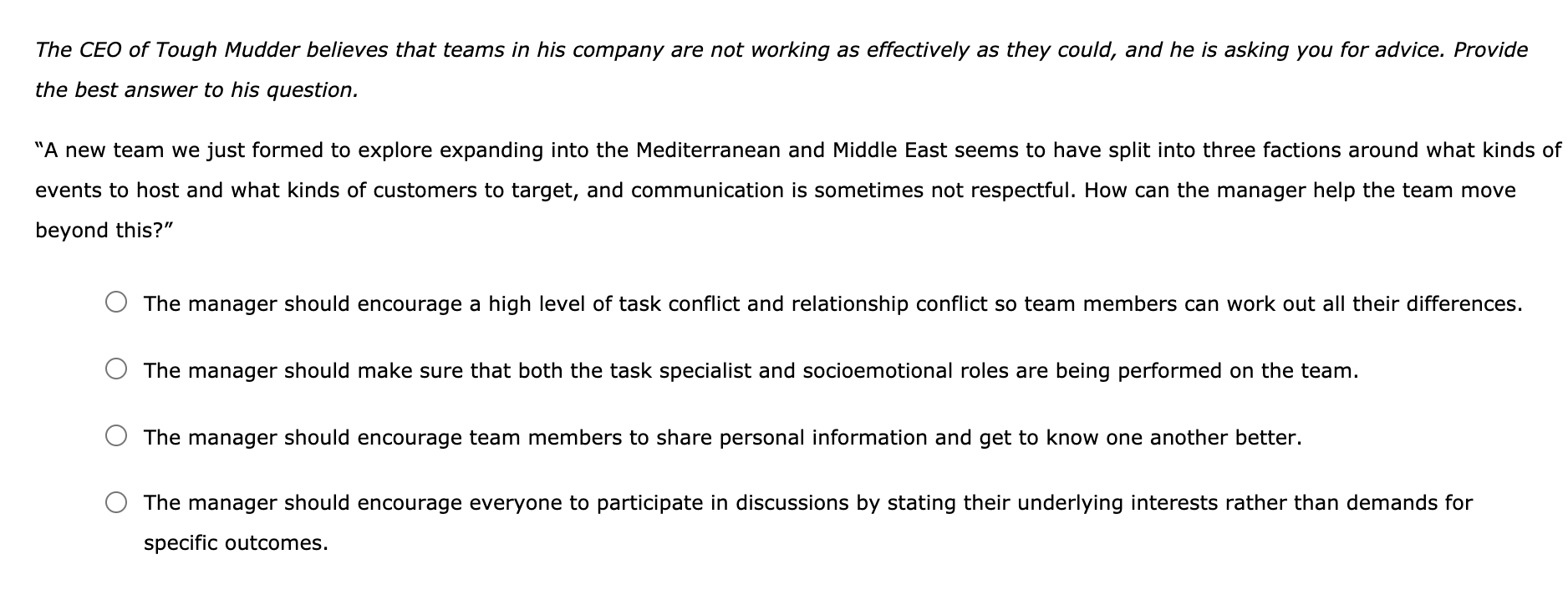 The CEO of Tough Mudder believes that teams in his company are not working as effectively as they could, and he is asking you for advice. Provide the best answer to his question.

"A new team we just formed to explore expanding into the Mediterranean and Middle East seems to have split into three factions around what kinds of events to host and what kinds of customers to target, and communication is sometimes not respectful. How can the manager help the team move beyond this?"

The manager should encourage a high level of task conflict and relationship conflict so team members can work out all their differences.

The manager should make sure that both the task specialist and socioemotional roles are being performed on the team.

The manager should encourage team members to share personal information and get to know one another better.

The manager should encourage everyone to participate in discussions by stating their underlying interests rather than demands for specific outcomes.